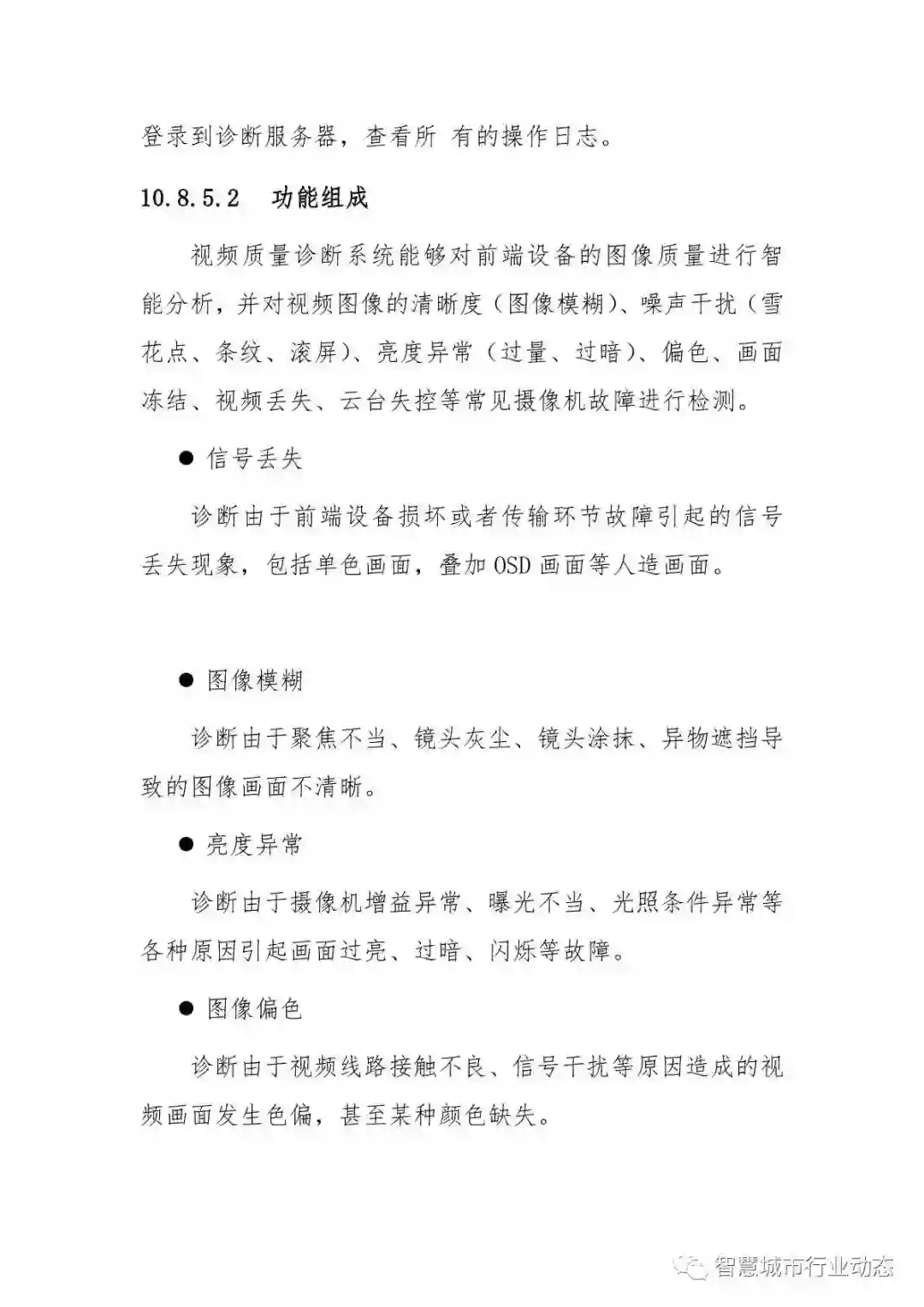 登录到诊断服务器，查看所 有的操作日志。

10.8.5.2 功能组成

视频质量诊断系统能够对前端设备的图像质量进行智能分析，并对视频图像的清晰度（图像模糊）、噪声干扰（雪花点、条纹、滚屏）、亮度异常（过量、过暗）、偏色、画面冻结、视频丢失、云台失控等常见摄像机故障进行检测。

• 信号丢失

诊断由于前端设备损坏或者传输环节故障引起的信号丢失现象，包括单色画面，叠加OSD画面等人造画面。

• 图像模糊

诊断由于聚焦不当、镜头灰尘、镜头涂抹、异物遮挡导致的图像画面不清晰。

• 亮度异常

诊断由于摄像机增益异常、曝光不当、光照条件异常等各种原因引起画面过亮、过暗、闪烁等故障。

• 图像偏色

诊断由于视频线路接触不良、信号干扰等原因造成的视频画面发生色偏，甚至某种颜色缺失。

智慧城市行业动态